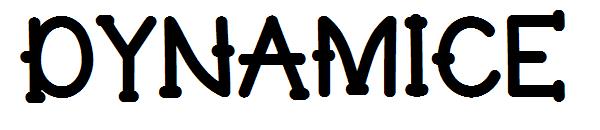 DYNAMICE